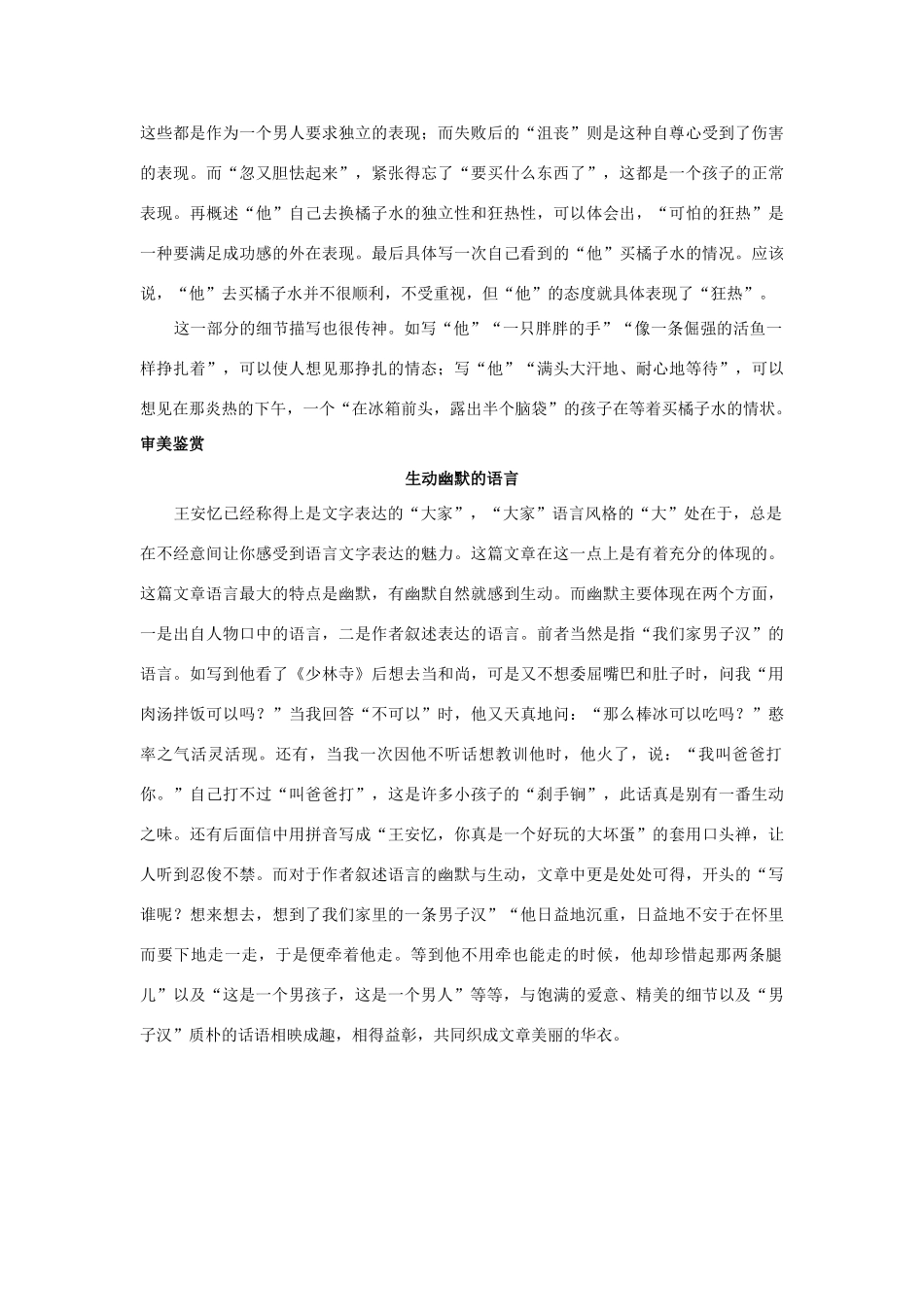 这些都是作为一个男人要求独立的表现；而失败后的“沮丧”则是这种自尊心受到了伤害的表现。而“忽又胆怯起来”，紧张得忘了“要买什么东西了”，这都是一个孩子的正常表现。再概述“他”自己去换橘子水的独立性和狂热性，可以体会出，“可怕的狂热”是一种要满足成功感的外在表现。最后具体写一次自己看到的“他”买橘子水的情况。应该说，“他”去买橘子水并不很顺利，不受重视，但“他”的态度就具体表现了“狂热”。

这一部分的细节描写也很传神。如写“他”“一只胖胖的手”“像一条倔强的活鱼一样挣扎着”，可以使人想见那挣扎的情态；写“他”“满头大汗地、耐心地等待”，可以想见在那炎热的下午，一个“在冰箱前头，露出半个脑袋”的孩子在等着买橘子水的情状。

审美鉴赏

生动幽默的语言

王安忆已经称得上是文字表达的“大家”，“大家”语言风格的“大”处在于，总是在不经意间让你感受到语言文字表达的魅力。这篇文章在这一点上是有着充分的体现的。这篇文章语言最大的特点是幽默，有幽默自然就感到生动。而幽默主要体现在两个方面，一是出自人物口中的语言，二是作者叙述表达的语言。前者当然是指“我们家男子汉”的语言。如写到他看了《少林寺》后想去当和尚，可是又不想委屈嘴巴和肚子时，问我“用肉汤拌饭可以吗？”当我回答“不可以”时，他又天真地问：“那么棒冰可以吃吗？”憨率之气活灵活现。还有，当我一次因他不听话想教训他时，他火了，说：“我叫爸爸打你。”自己打不过“叫爸爸打”，这是许多小孩子的“刹手锏”，此话真是别有一番生动之味。还有后面信中用拼音写成“王安忆，你真是一个好玩的大坏蛋”的套用口头禅，让人听到忍俊不禁。而对于作者叙述语言的幽默与生动，文章中更是处处可得，开头的“写谁呢？想来想去，想到了我们家里的一条男子汉”“他日益地沉重，日益地不安于在怀里而要下地走一走，于是便牵着他走。等到他不用牵也能走的时候，他却珍惜起那两条腿儿”以及“这是一个男孩子，这是一个男人”等等，与饱满的爱意、精美的细节以及“男子汉”质朴的话语相映成趣，相得益彰，共同织成文章美丽的华衣。